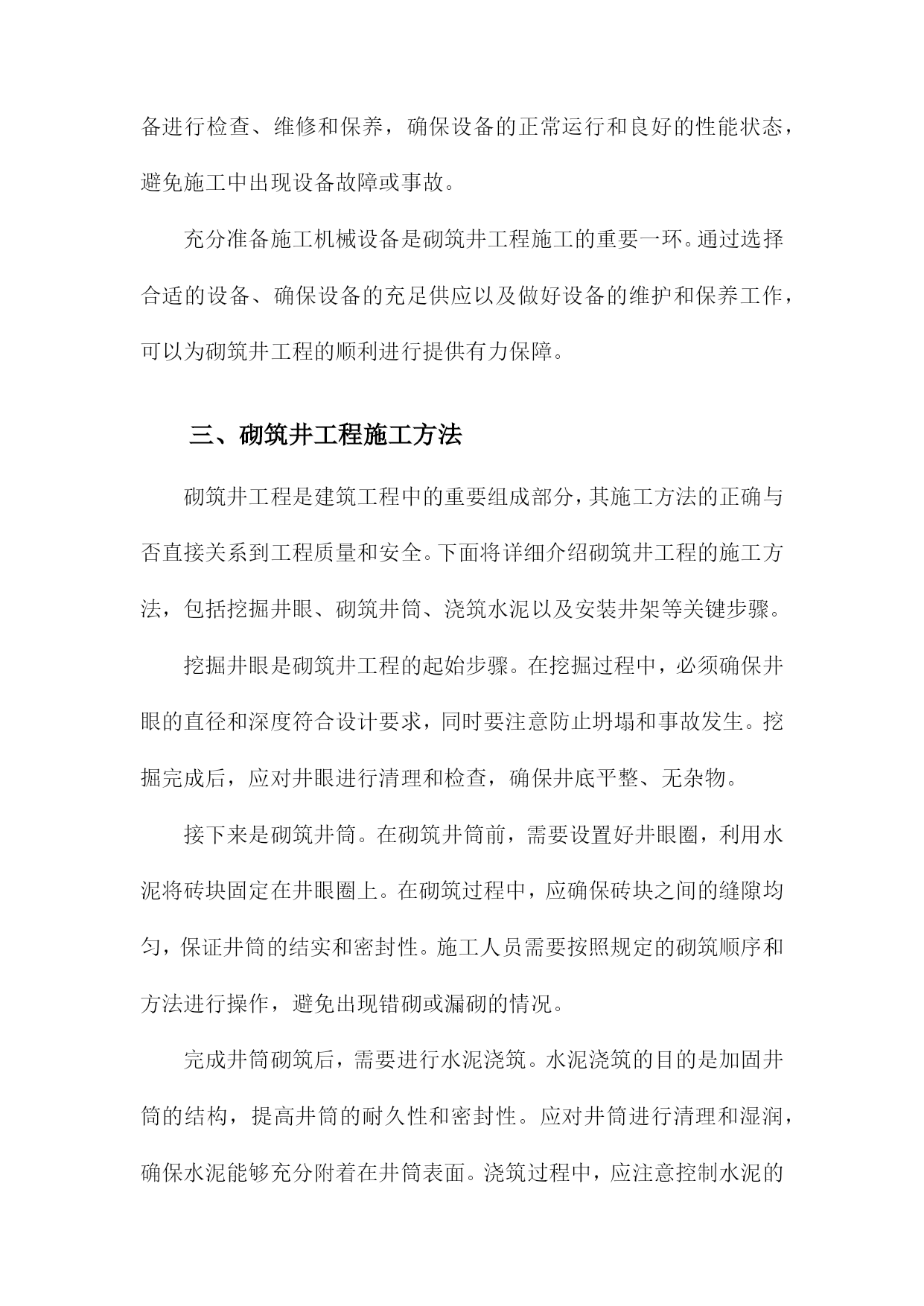 备进行检查、维修和保养，确保设备的正常运行和良好的性能状态，避免施工中出现设备故障或事故。

充分准备施工机械设备是砌筑井工程施工的重要一环。通过选择合适的设备、确保设备的充足供应以及做好设备的维护和保养工作，可以为砌筑井工程的顺利进行提供有力保障。

三、砌筑井工程施工方法

砌筑井工程是建筑工程中的重要组成部分，其施工方法的正确与否直接关系到工程质量和安全。下面将详细介绍砌筑井工程的施工方法，包括挖掘井眼、砌筑井筒、浇筑水泥以及安装井架等关键步骤。

挖掘井眼是砌筑井工程的起始步骤。在挖掘过程中，必须确保井眼的直径和深度符合设计要求，同时要注意防止坍塌和事故发生。挖掘完成后，应对井眼进行清理和检查，确保井底平整、无杂物。

接下来是砌筑井筒。在砌筑井筒前，需要设置好井眼圈，利用水泥将砖块固定在井眼圈上。在砌筑过程中，应确保砖块之间的缝隙均匀，保证井筒的结实和密封性。施工人员需要按照规定的砌筑顺序和方法进行操作，避免出现错砌或漏砌的情况。

完成井筒砌筑后，需要进行水泥浇筑。水泥浇筑的目的是加固井筒的结构，提高井筒的耐久性和密封性。应对井筒进行清理和湿润，确保水泥能够充分附着在井筒表面。浇筑过程中，应注意控制水泥的